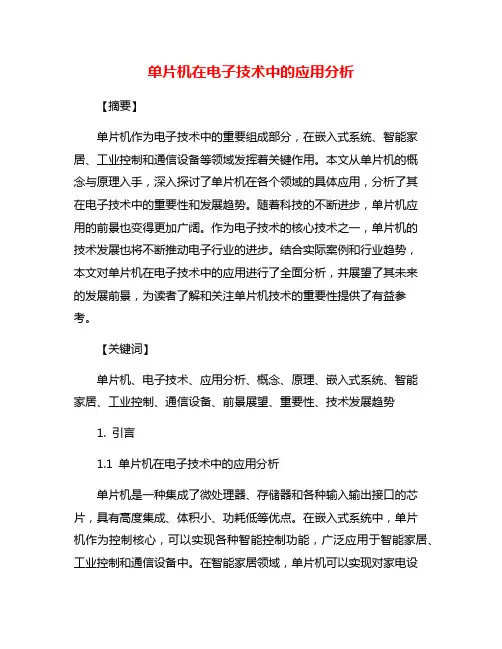 单片机在电子技术中的应用分析

【摘要】

单片机作为电子技术中的重要组成部分，在嵌入式系统、智能家居、工业控制和通信设备等领域发挥着关键作用。本文从单片机的概念与原理入手，深入探讨了单片机在各个领域的具体应用，分析了其在电子技术中的重要性和发展趋势。随着科技的不断进步，单片机应用的前景也变得更加广阔。作为电子技术的核心技术之一，单片机的技术发展也将不断推动电子行业的进步。结合实际案例和行业趋势，本文对单片机在电子技术中的应用进行了全面分析，并展望了其未来的发展前景，为读者了解和关注单片机技术的重要性提供了有益参考。

【关键词】

单片机、电子技术、应用分析、概念、原理、嵌入式系统、智能家居、工业控制、通信设备、前景展望、重要性、技术发展趋势

1. 引言

1.1 单片机在电子技术中的应用分析

单片机是一种集成了微处理器、存储器和各种输入输出接口的芯片，具有高度集成、体积小、功耗低等优点。在嵌入式系统中，单片机作为控制核心，可以实现各种智能控制功能，广泛应用于智能家居、工业控制和通信设备中。在智能家居领域，单片机可以实现对家电设